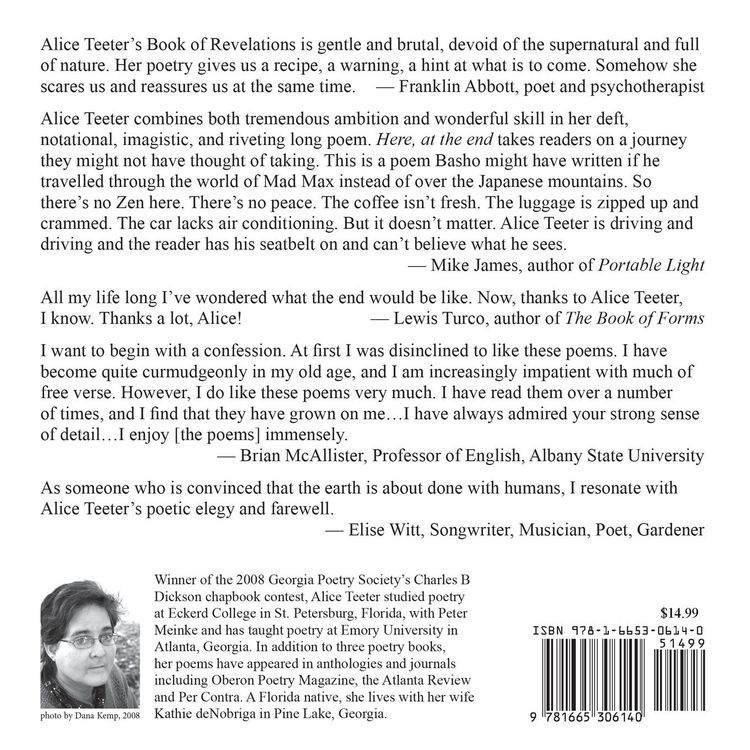 Alice Teeter's Book of Revelations is gentle and brutal, devoid of the supernatural and full of nature. Her poetry gives us a recipe, a warning, a hint at what is to come. Somehow she scares us and reassures us at the same time. — Franklin Abbott, poet and psychotherapist

Alice Teeter combines both tremendous ambition and wonderful skill in her deft, notational, imagistic, and riveting long poem. Here, at the end takes readers on a journey they might not have thought of taking. This is a poem Basho might have written if he travelled through the world of Mad Max instead of over the Japanese mountains. So there's no Zen here. There's no peace. The coffee isn't fresh. The luggage is zipped up and crammed. The car lacks air conditioning. But it doesn't matter. Alice Teeter is driving and driving and the reader has his seatbelt on and can't believe what he sees.

— Mike James, author of Portable Light

All my life long I've wondered what the end would be like. Now, thanks to Alice Teeter, I know. Thanks a lot, Alice! — Lewis Turco, author of The Book of Forms

I want to begin with a confession. At first I was disinclined to like these poems. I have become quite curmudgeonly in my old age, and I am increasingly impatient with much of free verse. However, I do like these poems very much. I have read them over a number of times, and I find that they have grown on me…I have always admired your strong sense of detail…I enjoy [the poems] immensely.

— Brian McAllister, Professor of English, Albany State University

As someone who is convinced that the earth is about done with humans, I resonate with Alice Teeter's poetic elegy and farewell.

— Elise Witt, Songwriter, Musician, Poet, Gardener

photo by Dana Kemp, 2008

Winner of the 2008 Georgia Poetry Society's Charles B Dickson chapbook contest, Alice Teeter studied poetry at Eckerd College in St. Petersburg, Florida, with Peter Meinke and has taught poetry at Emory University in Atlanta, Georgia. In addition to three poetry books, her poems have appeared in anthologies and journals including Oberon Poetry Magazine, the Atlanta Review and Per Contra. A Florida native, she lives with her wife Kathie deNobriga in Pine Lake, Georgia.

$14.99

ISBN 978-1-6653-0614-0

51499

9 781665 306140